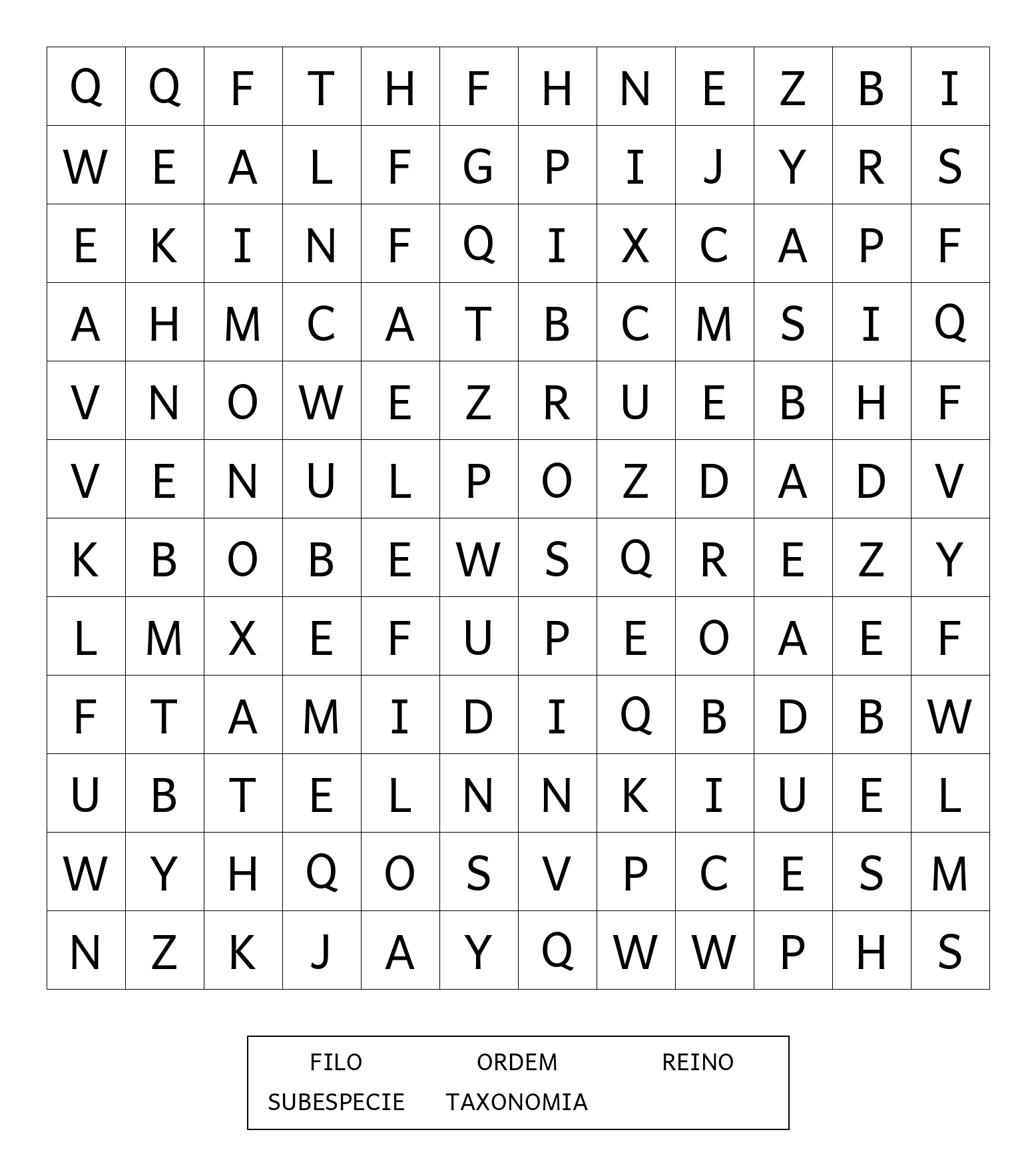 | Q | Q | F | T | H | F | H | N | E | Z | B | I |
|---|---|---|---|---|---|---|---|---|---|---|---|
| W | E | A | L | F | G | P | I | J | Y | R | S |
| E | K | I | N | F | Q | I | X | C | A | P | F |
| A | H | M | C | A | T | B | C | M | S | I | Q |
| V | N | O | W | E | Z | R | U | E | B | H | F |
| V | E | N | U | L | P | O | Z | D | A | D | V |
| K | B | O | B | E | W | S | Q | R | E | Z | Y |
| L | M | X | E | F | U | P | E | O | A | E | F |
| F | T | A | M | I | D | I | Q | B | D | B | W |
| U | B | T | E | L | N | N | K | I | U | E | L |
| W | Y | H | Q | O | S | V | P | C | E | S | M |
| N | Z | K | J | A | Y | Q | W | W | P | H | S |

FILO ORDEM REINO
SUBESPECIE TAXONOMIA